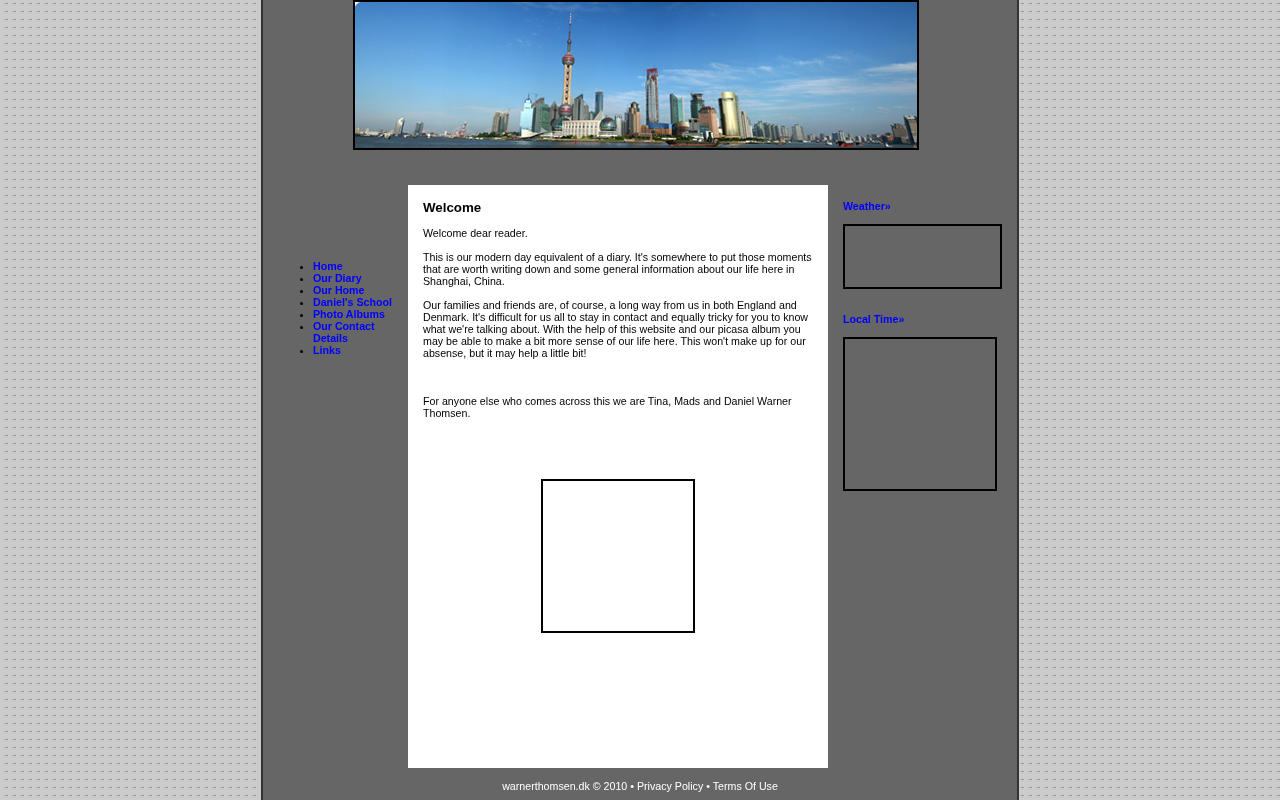 - Home
- Our Diary
- Our Home
- Daniel's School
- Photo Albums
- Our Contact Details
- Links

Welcome

Welcome dear reader.

This is our modern day equivalent of a diary. It's somewhere to put those moments that are worth writing down and some general information about our life here in Shanghai, China.

Our families and friends are, of course, a long way from us in both England and Denmark. It's difficult for us all to stay in contact and equally tricky for you to know what we're talking about. With the help of this website and our picasa album you may be able to make a bit more sense of our life here. This won't make up for our absense, but it may help a little bit!

For anyone else who comes across this we are Tina, Mads and Daniel Warner Thomsen.

Weather»

Local Time»

warnerthomsen.dk © 2010 • Privacy Policy • Terms Of Use